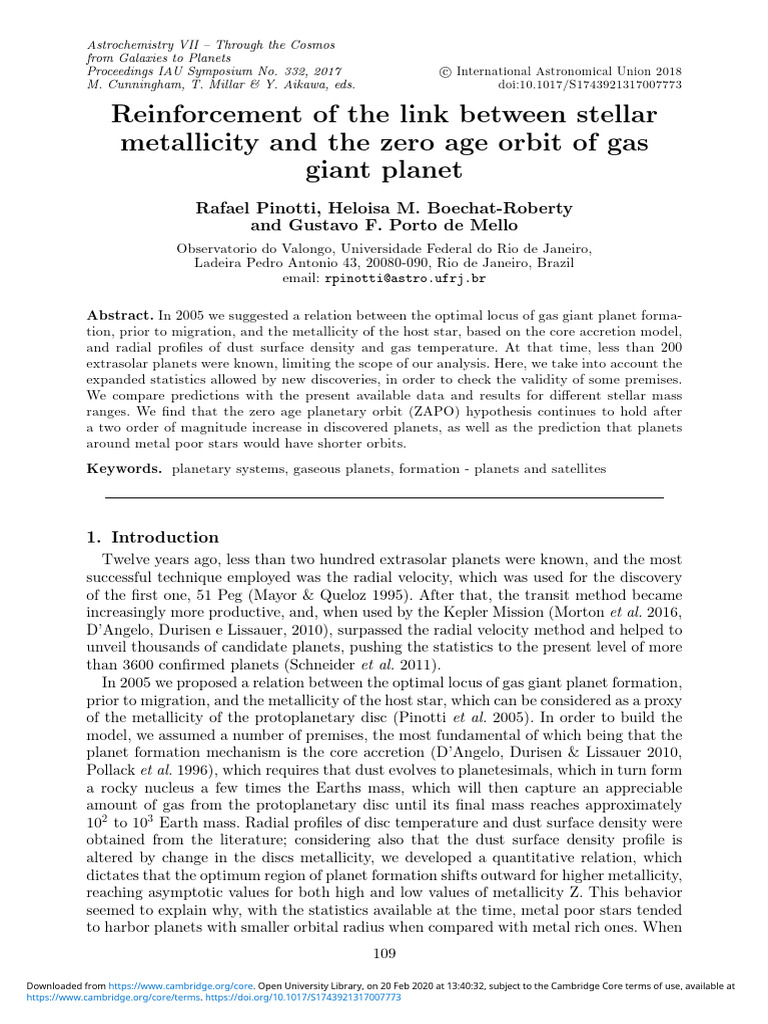 Astrochemistry VII – Through the Cosmos from Galaxies to Planets
Proceedings IAU Symposium No. 332, 2017
M. Cunningham, T. Millar & Y. Aikawa, eds.

© International Astronomical Union 2018
doi:10.1017/S1743921317007773

Reinforcement of the link between stellar metallicity and the zero age orbit of gas giant planet

Rafael Pinotti, Heloisa M. Boechat-Roberty and Gustavo F. Porto de Mello

Observatorio do Valongo, Universidade Federal do Rio de Janeiro, Ladeira Pedro Antonio 43, 20080-090, Rio de Janeiro, Brazil
email: rpinotti@astro.ufrj.br

Abstract. In 2005 we suggested a relation between the optimal locus of gas giant planet formation, prior to migration, and the metallicity of the host star, based on the core accretion model, and radial profiles of dust surface density and gas temperature. At that time, less than 200 extrasolar planets were known, limiting the scope of our analysis. Here, we take into account the expanded statistics allowed by new discoveries, in order to check the validity of some premises. We compare predictions with the present available data and results for different stellar mass ranges. We find that the zero age planetary orbit (ZAPO) hypothesis continues to hold after a two order of magnitude increase in discovered planets, as well as the prediction that planets around metal poor stars would have shorter orbits.

Keywords. planetary systems, gaseous planets, formation - planets and satellites

1. Introduction

Twelve years ago, less than two hundred extrasolar planets were known, and the most successful technique employed was the radial velocity, which was used for the discovery of the first one, 51 Peg (Mayor & Queloz 1995). After that, the transit method became increasingly more productive, and, when used by the Kepler Mission (Morton et al. 2016, D'Angelo, Durisen e Lissauer, 2010), surpassed the radial velocity method and helped to unveil thousands of candidate planets, pushing the statistics to the present level of more than 3600 confirmed planets (Schneider et al. 2011).

In 2005 we proposed a relation between the optimal locus of gas giant planet formation, prior to migration, and the metallicity of the host star, which can be considered as a proxy of the metallicity of the protoplanetary disc (Pinotti et al. 2005). In order to build the model, we assumed a number of premises, the most fundamental of which being that the planet formation mechanism is the core accretion (D'Angelo, Durisen & Lissauer 2010, Pollack et al. 1996), which requires that dust evolves to planetesimals, which in turn form a rocky nucleus a few times the Earths mass, which will then capture an appreciable amount of gas from the protoplanetary disc until its final mass reaches approximately $10^2$ to $10^3$ Earth mass. Radial profiles of disc temperature and dust surface density were obtained from the literature; considering also that the dust surface density profile is altered by change in the discs metallicity, we developed a quantitative relation, which dictates that the optimum region of planet formation shifts outward for higher metallicity, reaching asymptotic values for both high and low values of metallicity Z. This behavior seemed to explain why, with the statistics available at the time, metal poor stars tended to harbor planets with smaller orbital radius when compared with metal rich ones. When

109

Downloaded from https://www.cambridge.org/core. Open University Library, on 20 Feb 2020 at 13:40:32, subject to the Cambridge Core terms of use, available at https://www.cambridge.org/core/terms. https://doi.org/10.1017/S1743921317007773